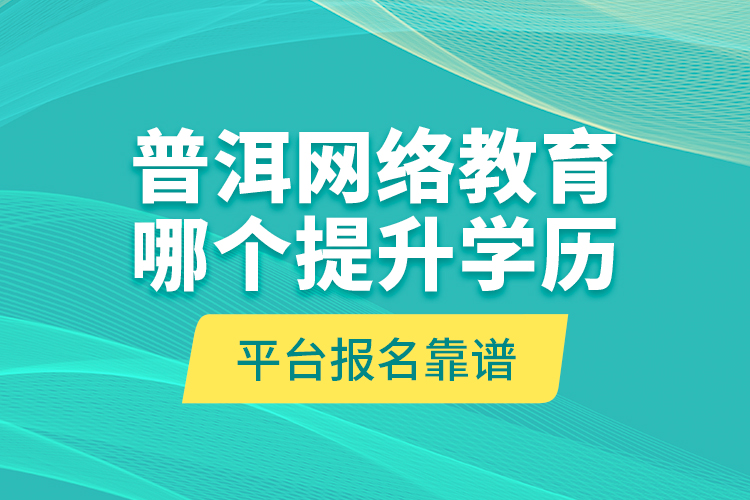 普洱网络教育
哪个提升学历

平台报名靠谱